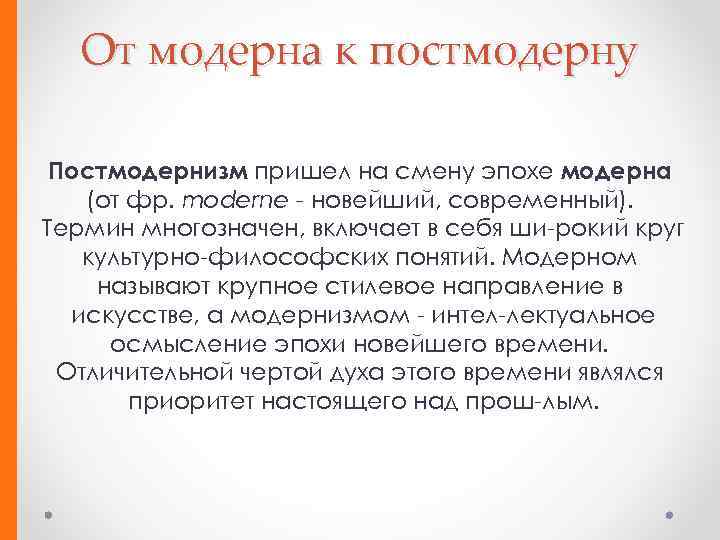 От модерна к постмодерну

Постмодернизм пришел на смену эпохе модерна (от фр. moderne - новейший, современный). Термин многозначен, включает в себя ши-рокий круг культурно-философских понятий. Модерном называют крупное стилевое направление в искусстве, а модернизмом - интел-лектуальное осмысление эпохи новейшего времени. Отличительной чертой духа этого времени являлся приоритет настоящего над прош-лым.